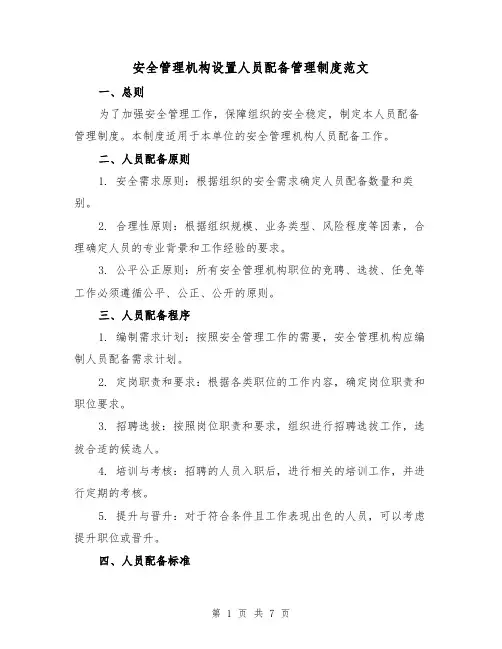 安全管理机构设置人员配备管理制度范文

一、总则

为了加强安全管理工作，保障组织的安全稳定，制定本人员配备管理制度。本制度适用于本单位的安全管理机构人员配备工作。

二、人员配备原则

1. 安全需求原则：根据组织的安全需求确定人员配备数量和类别。

2. 合理性原则：根据组织规模、业务类型、风险程度等因素，合理确定人员的专业背景和工作经验的要求。

3. 公平公正原则：所有安全管理机构职位的竞聘、选拔、任免等工作必须遵循公平、公正、公开的原则。

三、人员配备程序

1. 编制需求计划：按照安全管理工作的需要，安全管理机构应编制人员配备需求计划。

2. 定岗职责和要求：根据各类职位的工作内容，确定岗位职责和职位要求。

3. 招聘选拔：按照岗位职责和要求，组织进行招聘选拔工作，选拔合适的候选人。

4. 培训与考核：招聘的人员入职后，进行相关的培训工作，并进行定期的考核。

5. 提升与晋升：对于符合条件且工作表现出色的人员，可以考虑提升职位或晋升。

四、人员配备标准

第 1 页 共 7 页